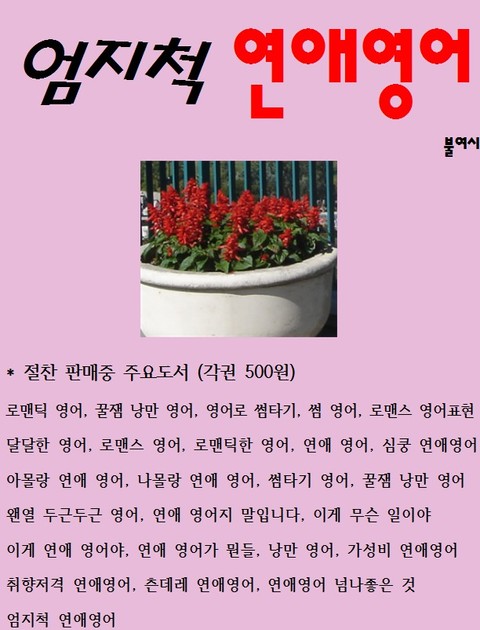 엄지척 연애영어

불여시

* 절찬 판매중 주요도서 (각권 500원)

로맨틱 영어, 꿀잼 낭만 영어, 영어로 썸타기, 썸 영어, 로맨스 영어표현

달달한 영어, 로맨스 영어, 로맨틱한 영어, 연애 영어, 심쿵 연애영어

아몰랑 연애 영어, 나몰랑 연애 영어, 썸타기 영어, 꿀잼 낭만 영어

왠열 두근두근 영어, 연애 영어지 말입니다, 이게 무슨 일이야

이게 연애 영어야, 연애 영어가 뭔들, 낭만 영어, 가성비 연애영어

취향저격 연애영어, 츤데레 연애영어, 연애영어 넘나좋은 것

엄지척 연애영어